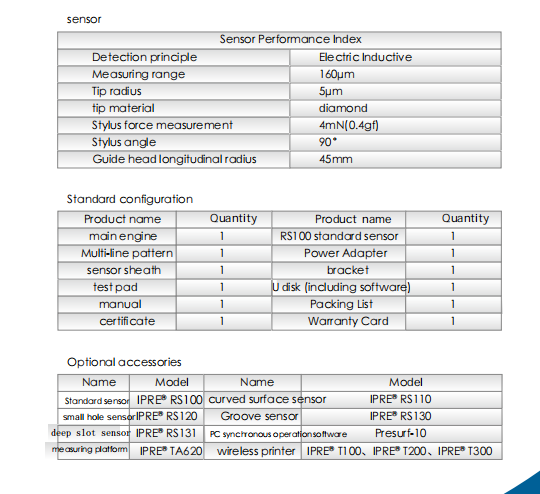 sensor

| Sensor Performance Index | |
|---|---|
| Detection principle | Electric Inductive |
| Measuring range | 160μm |
| Tip radius | 5μm |
| tip material | diamond |
| Stylus force measurement | 4mN(0.4gf) |
| Stylus angle | 90° |
| Guide head longitudinal radius | 45mm |

Standard configuration

| Product name | Quantity | Product name | Quantity |
|---|---|---|---|
| main engine | 1 | RS100 standard sensor | 1 |
| Multi-line pattern | 1 | Power Adapter | 1 |
| sensor sheath | 1 | bracket | 1 |
| test pad | 1 | U disk (including software) | 1 |
| manual | 1 | Packing List | 1 |
| certificate | 1 | Warranty Card | 1 |

Optional accessories

| Name | Model | Name | Model |
|---|---|---|---|
| Standard sensor | IPRE® RS100 | curved surface sensor | IPRE® RS110 |
| small hole sensor | IPRE® RS120 | Groove sensor | IPRE® RS130 |
| deep slot sensor | IPRE® RS131 | PC synchronous operation software | Presurf-10 |
| measuring platform | IPRE® TA620 | wireless printer | IPRE® T100、IPRE® T200、IPRE® T300 |